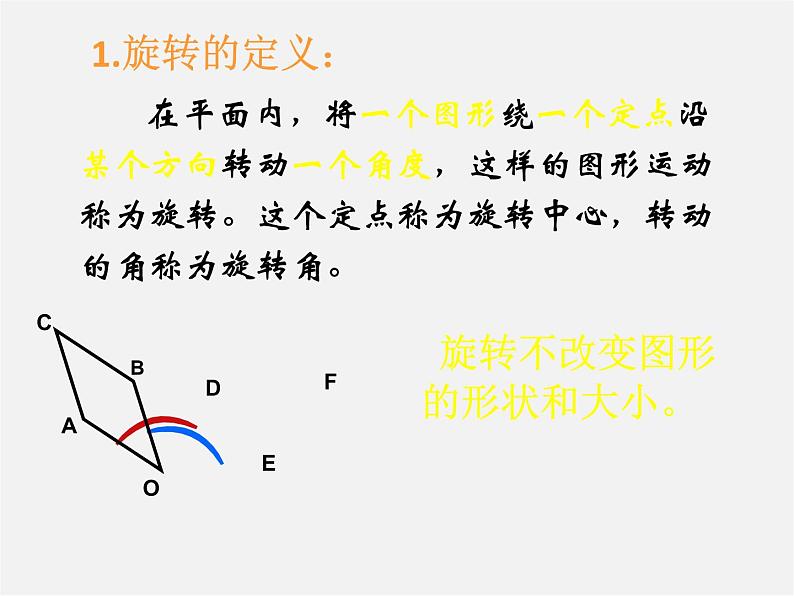 1.旋转的定义：

在平面内，将一个图形绕一个定点沿某个方向转动一个角度，这样的图形运动称为旋转。这个定点称为旋转中心，转动的角称为旋转角。

C
B
D
F
A
E
O

旋转不改变图形的形状和大小。